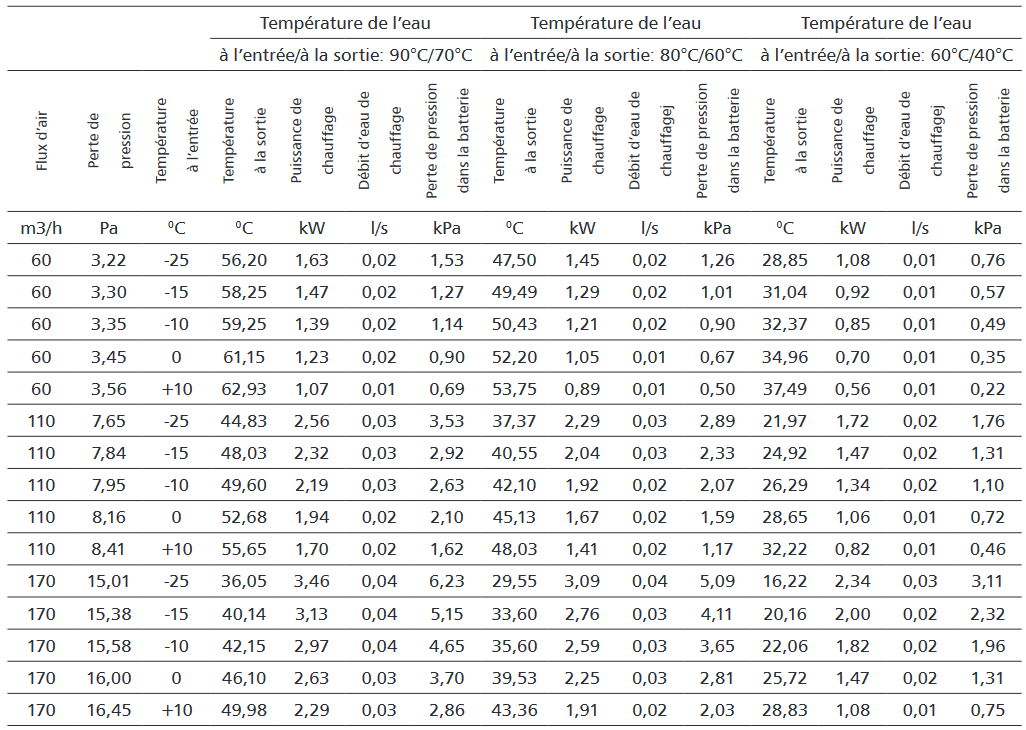 |  |  |  | Température de l'eau à l'entrée/à la sortie: 90°C/70°C |  |  |  | Température de l'eau à l'entrée/à la sortie: 80°C/60°C |  |  |  | Température de l'eau à l'entrée/à la sortie: 60°C/40°C |  |  |  |
|---|---|---|---|---|---|---|---|---|---|---|---|---|---|---|
| Flux d'air | Perte de pression | Température à l'entrée | Température à la sortie | Puissance de chauffage | Débit d'eau de chauffage | Perte de pression dans la batterie | Température à la sortie | Puissance de chauffage | Débit d'eau de chauffagej | Perte de pression dans la batterie | Température à la sortie | Puissance de chauffage | Débit d'eau de chauffagej | Perte de pression dans la batterie |
| m3/h | Pa | ⁰C | ⁰C | kW | l/s | kPa | ⁰C | kW | l/s | kPa | ⁰C | kW | l/s | kPa |
| 60 | 3,22 | -25 | 56,20 | 1,63 | 0,02 | 1,53 | 47,50 | 1,45 | 0,02 | 1,26 | 28,85 | 1,08 | 0,01 | 0,76 |
| 60 | 3,30 | -15 | 58,25 | 1,47 | 0,02 | 1,27 | 49,49 | 1,29 | 0,02 | 1,01 | 31,04 | 0,92 | 0,01 | 0,57 |
| 60 | 3,35 | -10 | 59,25 | 1,39 | 0,02 | 1,14 | 50,43 | 1,21 | 0,02 | 0,90 | 32,37 | 0,85 | 0,01 | 0,49 |
| 60 | 3,45 | 0 | 61,15 | 1,23 | 0,02 | 0,90 | 52,20 | 1,05 | 0,01 | 0,67 | 34,96 | 0,70 | 0,01 | 0,35 |
| 60 | 3,56 | +10 | 62,93 | 1,07 | 0,01 | 0,69 | 53,75 | 0,89 | 0,01 | 0,50 | 37,49 | 0,56 | 0,01 | 0,22 |
| 110 | 7,65 | -25 | 44,83 | 2,56 | 0,03 | 3,53 | 37,37 | 2,29 | 0,03 | 2,89 | 21,97 | 1,72 | 0,02 | 1,76 |
| 110 | 7,84 | -15 | 48,03 | 2,32 | 0,03 | 2,92 | 40,55 | 2,04 | 0,03 | 2,33 | 24,92 | 1,47 | 0,02 | 1,31 |
| 110 | 7,95 | -10 | 49,60 | 2,19 | 0,03 | 2,63 | 42,10 | 1,92 | 0,02 | 2,07 | 26,29 | 1,34 | 0,02 | 1,10 |
| 110 | 8,16 | 0 | 52,68 | 1,94 | 0,02 | 2,10 | 45,13 | 1,67 | 0,02 | 1,59 | 28,65 | 1,06 | 0,01 | 0,72 |
| 110 | 8,41 | +10 | 55,65 | 1,70 | 0,02 | 1,62 | 48,03 | 1,41 | 0,02 | 1,17 | 32,22 | 0,82 | 0,01 | 0,46 |
| 170 | 15,01 | -25 | 36,05 | 3,46 | 0,04 | 6,23 | 29,55 | 3,09 | 0,04 | 5,09 | 16,22 | 2,34 | 0,03 | 3,11 |
| 170 | 15,38 | -15 | 40,14 | 3,13 | 0,04 | 5,15 | 33,60 | 2,76 | 0,03 | 4,11 | 20,16 | 2,00 | 0,02 | 2,32 |
| 170 | 15,58 | -10 | 42,15 | 2,97 | 0,04 | 4,65 | 35,60 | 2,59 | 0,03 | 3,65 | 22,06 | 1,82 | 0,02 | 1,96 |
| 170 | 16,00 | 0 | 46,10 | 2,63 | 0,03 | 3,70 | 39,53 | 2,25 | 0,03 | 2,81 | 25,72 | 1,47 | 0,02 | 1,31 |
| 170 | 16,45 | +10 | 49,98 | 2,29 | 0,03 | 2,86 | 43,36 | 1,91 | 0,02 | 2,03 | 28,83 | 1,08 | 0,01 | 0,75 |